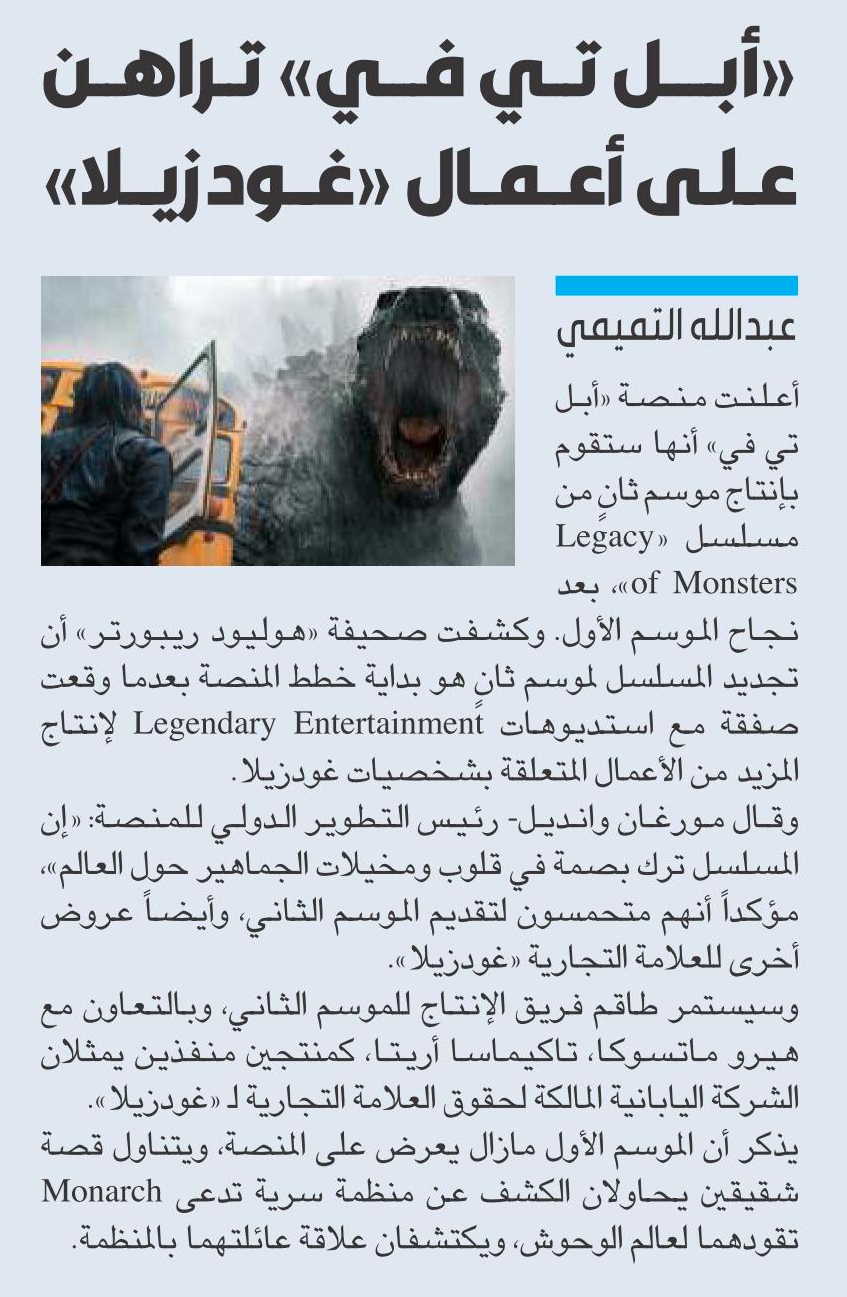 «أبل تي في» تراهن على أعمال «غودزيلا»

عبدالله التميمي

أعلنت منصة «أبل تي في» أنها ستقوم بإنتاج موسم ثانٍ من مسلسل «Legacy of Monsters»، بعد نجاح الموسم الأول. وكشفت صحيفة «هوليود ريبورتر» أن تجديد المسلسل لموسم ثانٍ هو بداية خطط المنصة بعدما وقعت صفقة مع استديوهات Legendary Entertainment لإنتاج المزيد من الأعمال المتعلقة بشخصيات غودزيلا.

وقال مورغان وانديل- رئيس التطوير الدولي للمنصة: «إن المسلسل ترك بصمة في قلوب ومخيلات الجماهير حول العالم»، مؤكداً أنهم متحمسون لتقديم الموسم الثاني، وأيضاً عروض أخرى للعلامة التجارية «غودزيلا».

وسيستمر طاقم فريق الإنتاج للموسم الثاني، وبالتعاون مع هيرو ماتسوكا، تاكيماسا أريتا، كمنتجين منفذين يمثلان الشركة اليابانية المالكة لحقوق العلامة التجارية لـ «غودزيلا».

يذكر أن الموسم الأول مازال يعرض على المنصة، ويتناول قصة شقيقين يحاولان الكشف عن منظمة سرية تدعى Monarch تقودهما لعالم الوحوش، ويكتشفان علاقة عائلتهما بالمنظمة.